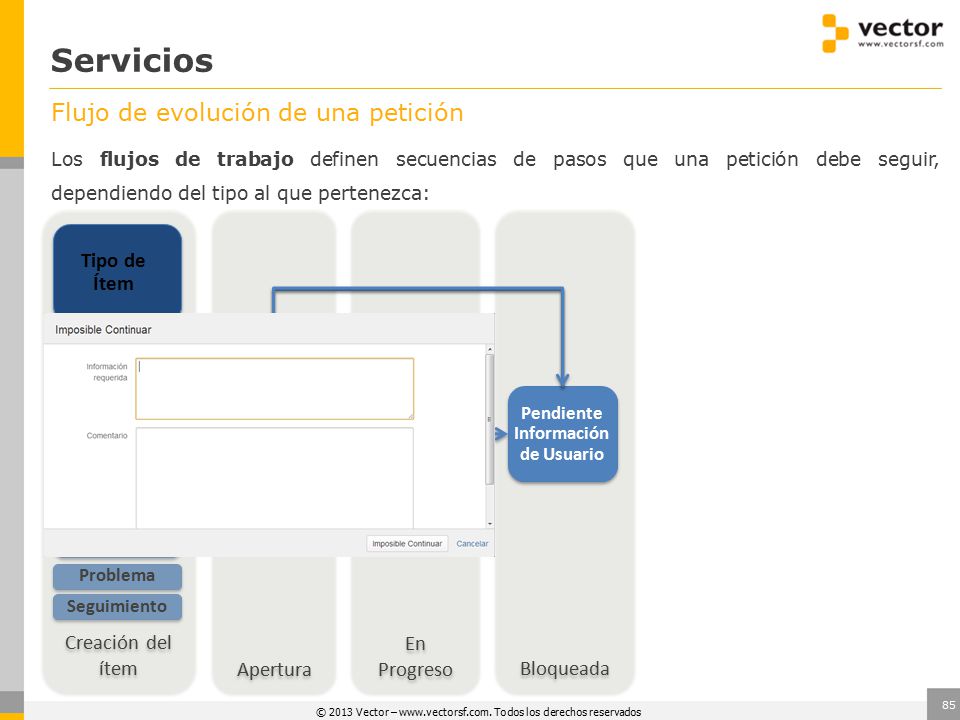 vector
www.vectorsf.com

Servicios

Flujo de evolución de una petición

Los **flujos de trabajo** definen secuencias de pasos que una petición debe seguir, dependiendo del tipo al que pertenezca:

Tipo de Ítem

Imposible Continuar

Información requerida

Comentario

Imposible Continuar
Cancelar

Pendiente Información de Usuario

Problema

Seguimiento

Creación del ítem

Apertura

En Progreso

Bloqueada

© 2013 Vector – www.vectorsf.com. Todos los derechos reservados

85